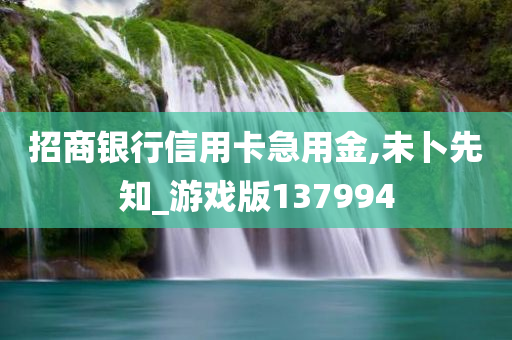 招商银行信用卡急用金,未卜先知_游戏版137994